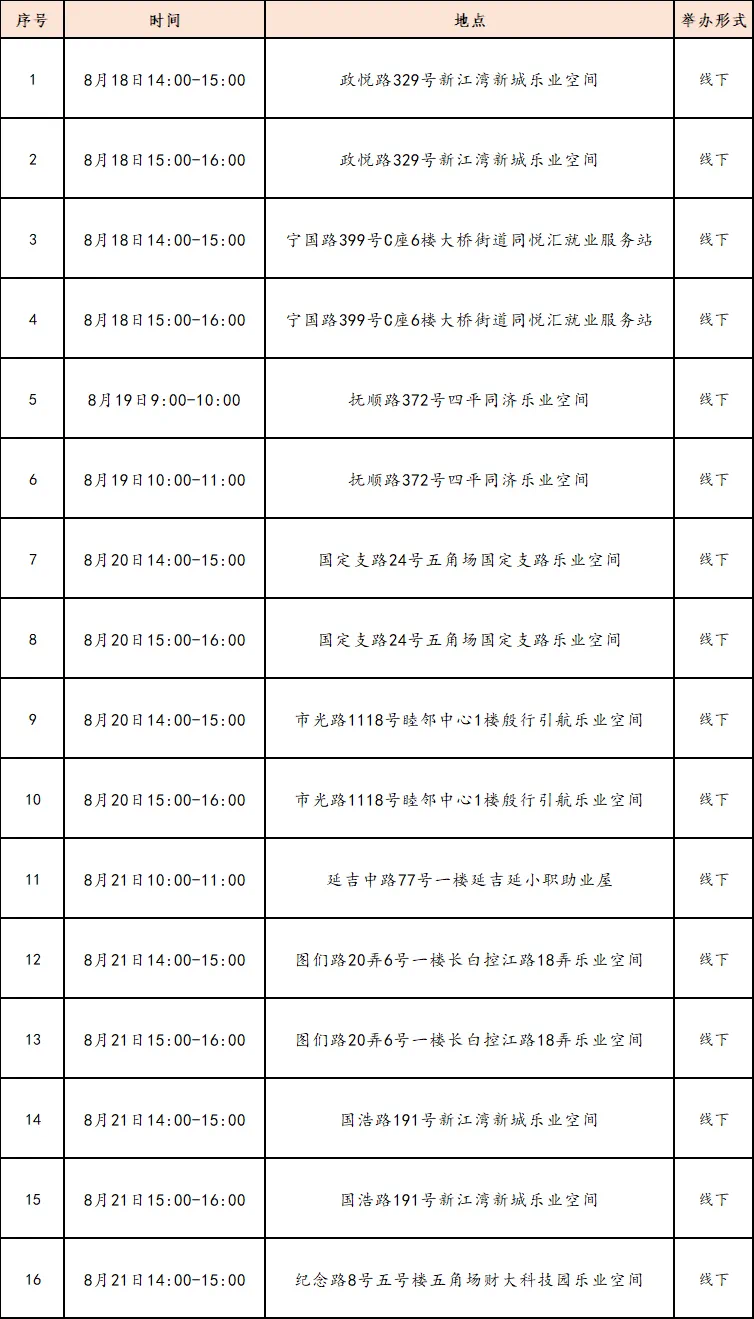 | 序号 | 时间 | 地点 | 举办形式 |
|---|---|---|---|
| 1 | 8月18日14:00-15:00 | 政悦路329号新江湾新城乐业空间 | 线下 |
| 2 | 8月18日15:00-16:00 | 政悦路329号新江湾新城乐业空间 | 线下 |
| 3 | 8月18日14:00-15:00 | 宁国路399号C座6楼大桥街道同悦汇就业服务站 | 线下 |
| 4 | 8月18日15:00-16:00 | 宁国路399号C座6楼大桥街道同悦汇就业服务站 | 线下 |
| 5 | 8月19日9:00-10:00 | 抚顺路372号四平同济乐业空间 | 线下 |
| 6 | 8月19日10:00-11:00 | 抚顺路372号四平同济乐业空间 | 线下 |
| 7 | 8月20日14:00-15:00 | 国定支路24号五角场国定支路乐业空间 | 线下 |
| 8 | 8月20日15:00-16:00 | 国定支路24号五角场国定支路乐业空间 | 线下 |
| 9 | 8月20日14:00-15:00 | 市光路1118号睦邻中心1楼殷行引航乐业空间 | 线下 |
| 10 | 8月20日15:00-16:00 | 市光路1118号睦邻中心1楼殷行引航乐业空间 | 线下 |
| 11 | 8月21日10:00-11:00 | 延吉中路77号一楼延吉延小职助业屋 | 线下 |
| 12 | 8月21日14:00-15:00 | 图们路20弄6号一楼长白控江路18弄乐业空间 | 线下 |
| 13 | 8月21日15:00-16:00 | 图们路20弄6号一楼长白控江路18弄乐业空间 | 线下 |
| 14 | 8月21日14:00-15:00 | 国浩路191号新江湾新城乐业空间 | 线下 |
| 15 | 8月21日15:00-16:00 | 国浩路191号新江湾新城乐业空间 | 线下 |
| 16 | 8月21日14:00-15:00 | 纪念路8号五号楼五角场财大科技园乐业空间 | 线下 |